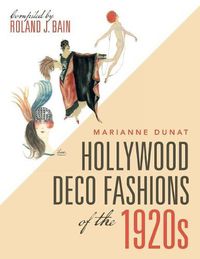 Compiled by
ROLAND J. BAIN

MARIANNE DUNAT

HOLLYWOOD DECO FASHIONS of the 1920s